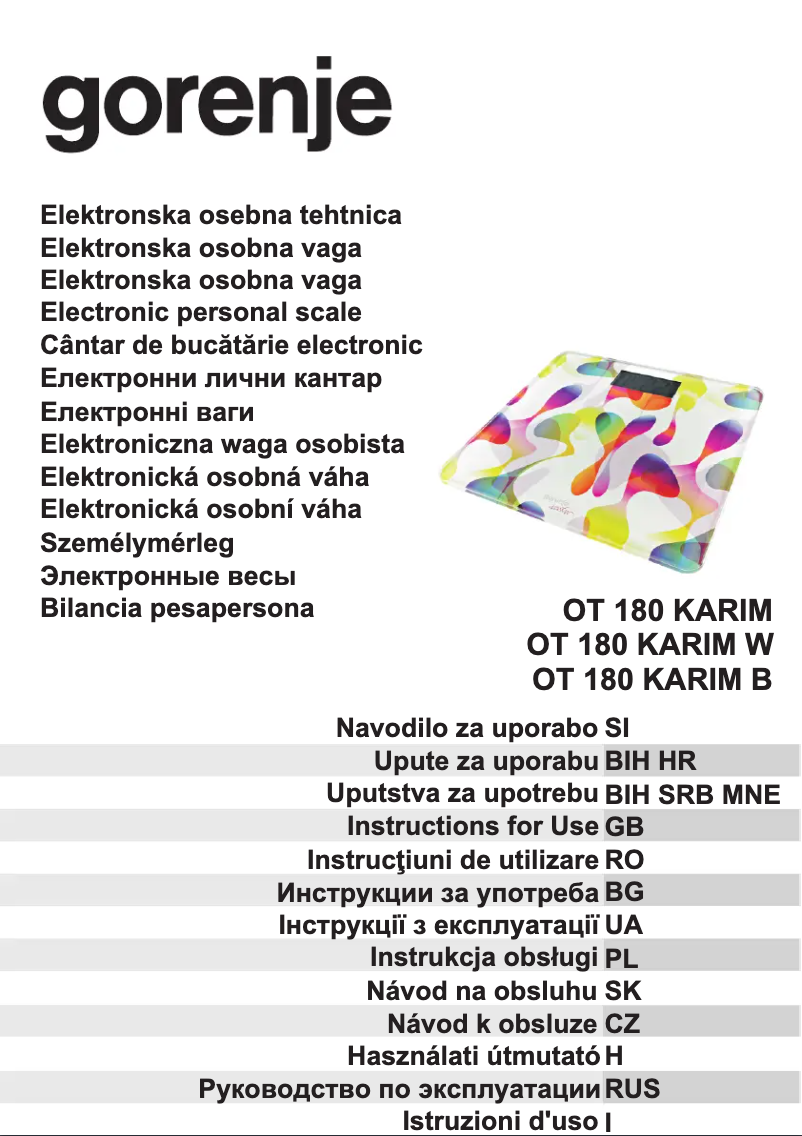 gorenje

Elektronska osebna tehtnica
Elektronska osobna vaga
Elektronska osobna vaga
Electronic personal scale
Cântar de bucătărie electronic
Електронни лични кантар
Електронні ваги
Elektroniczna waga osobista
Elektronická osobná váha
Elektronická osobní váha
Személymérleg
Электронные весы
Bilancia pesapersona

OT 180 KARIM
OT 180 KARIM W
OT 180 KARIM B

Navodilo za uporabo SI
Upute za uporabu BIH HR
Uputstva za upotrebu BIH SRB MNE
Instructions for Use GB
Instrucţiuni de utilizare RO
Инструкции за употреба BG
Інструкції з експлуатації UA
Instrukcja obsługi PL
Návod na obsluhu SK
Návod k obsluze CZ
Használati útmutató H
Руководство по эксплуатации RUS
Istruzioni d'uso I